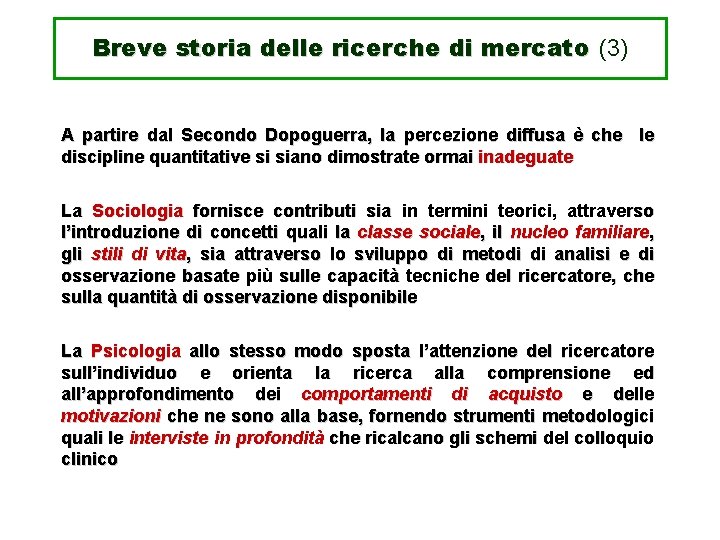 Breve storia delle ricerche di mercato (3)

A partire dal Secondo Dopoguerra, la percezione diffusa è che le discipline quantitative si siano dimostrate ormai inadeguate

La Sociologia fornisce contributi sia in termini teorici, attraverso l'introduzione di concetti quali la classe sociale, il nucleo familiare, gli stili di vita, sia attraverso lo sviluppo di metodi di analisi e di osservazione basate più sulle capacità tecniche del ricercatore, che sulla quantità di osservazione disponibile

La Psicologia allo stesso modo sposta l'attenzione del ricercatore sull'individuo e orienta la ricerca alla comprensione ed all'approfondimento dei comportamenti di acquisto e delle motivazioni che ne sono alla base, fornendo strumenti metodologici quali le interviste in profondità che ricalcano gli schemi del colloquio clinico